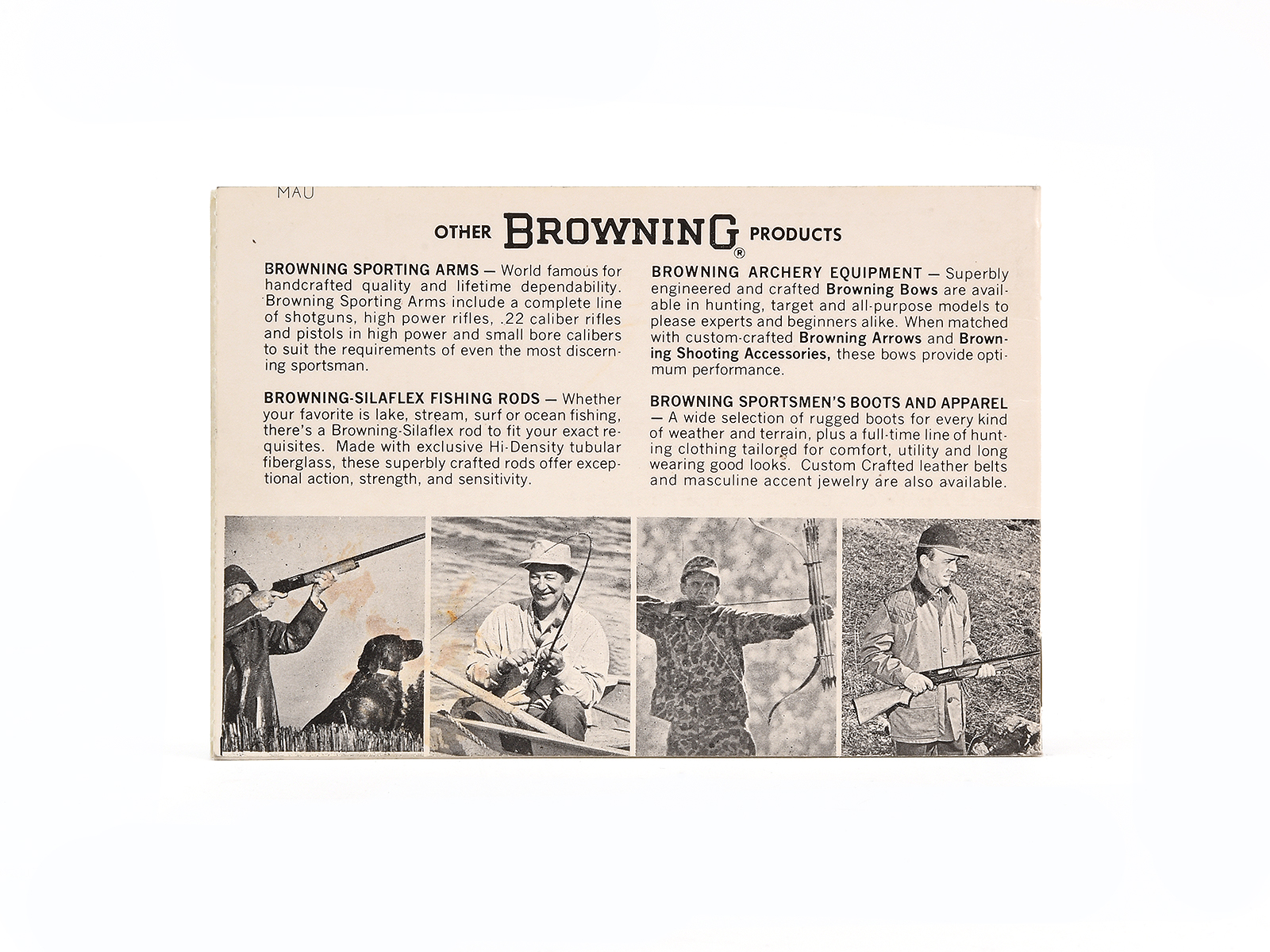 MAU

OTHER BROWNING® PRODUCTS

BROWNING SPORTING ARMS — World famous for handcrafted quality and lifetime dependability. Browning Sporting Arms include a complete line of shotguns, high power rifles, .22 caliber rifles and pistols in high power and small bore calibers to suit the requirements of even the most discerning sportsman.

BROWNING-SILAFLEX FISHING RODS — Whether your favorite is lake, stream, surf or ocean fishing, there's a Browning-Silaflex rod to fit your exact requisites. Made with exclusive Hi-Density tubular fiberglass, these superbly crafted rods offer exceptional action, strength, and sensitivity.

BROWNING ARCHERY EQUIPMENT — Superbly engineered and crafted Browning Bows are available in hunting, target and all-purpose models to please experts and beginners alike. When matched with custom-crafted Browning Arrows and Browning Shooting Accessories, these bows provide optimum performance.

BROWNING SPORTSMEN'S BOOTS AND APPAREL — A wide selection of rugged boots for every kind of weather and terrain, plus a full-time line of hunting clothing tailored for comfort, utility and long wearing good looks. Custom Crafted leather belts and masculine accent jewelry are also available.